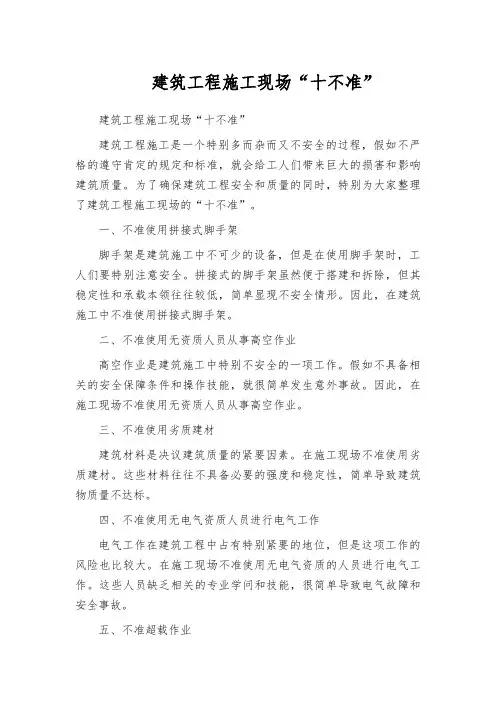 建筑工程施工现场“十不准”

建筑工程施工现场“十不准”

建筑工程施工是一个特别多而杂而又不安全的过程，假如不严格的遵守肯定的规定和标准，就会给工人们带来巨大的损害和影响建筑质量。为了确保建筑工程安全和质量的同时，特别为大家整理了建筑工程施工现场的“十不准”。

一、不准使用拼接式脚手架

脚手架是建筑施工中不可少的设备，但是在使用脚手架时，工人们要特别注意安全。拼接式的脚手架虽然便于搭建和拆除，但其稳定性和承载本领往往较低，简单显现不安全情形。因此，在建筑施工中不准使用拼接式脚手架。

二、不准使用无资质人员从事高空作业

高空作业是建筑施工中特别不安全的一项工作。假如不具备相关的安全保障条件和操作技能，就很简单发生意外事故。因此，在施工现场不准使用无资质人员从事高空作业。

三、不准使用劣质建材

建筑材料是决议建筑质量的紧要因素。在施工现场不准使用劣质建材。这些材料往往不具备必要的强度和稳定性，简单导致建筑物质量不达标。

四、不准使用无电气资质人员进行电气工作

电气工作在建筑工程中占有特别紧要的地位，但是这项工作的风险也比较大。在施工现场不准使用无电气资质的人员进行电气工作。这些人员缺乏相关的专业学问和技能，很简单导致电气故障和安全事故。

五、不准超载作业